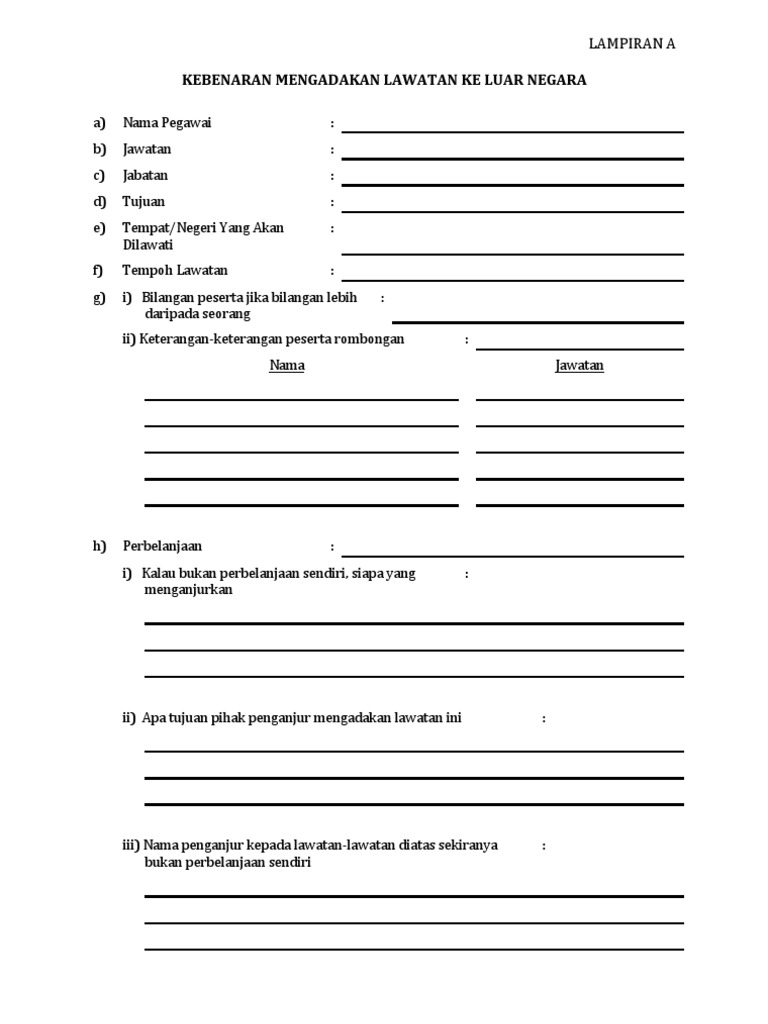 LAMPIRAN A

KEBENARAN MENGADAKAN LAWATAN KE LUAR NEGARA

a) Nama Pegawai :

b) Jawatan :

c) Jabatan :

d) Tujuan :

e) Tempat/Negeri Yang Akan Dilawati :

f) Tempoh Lawatan :

g) i) Bilangan peserta jika bilangan lebih daripada seorang :

ii) Keterangan-keterangan peserta rombongan :

Nama

Jawatan

h) Perbelanjaan :

i) Kalau bukan perbelanjaan sendiri, siapa yang menganjurkan :

ii) Apa tujuan pihak penganjur mengadakan lawatan ini :

iii) Nama penganjur kepada lawatan-lawatan diatas sekiranya bukan perbelanjaan sendiri :